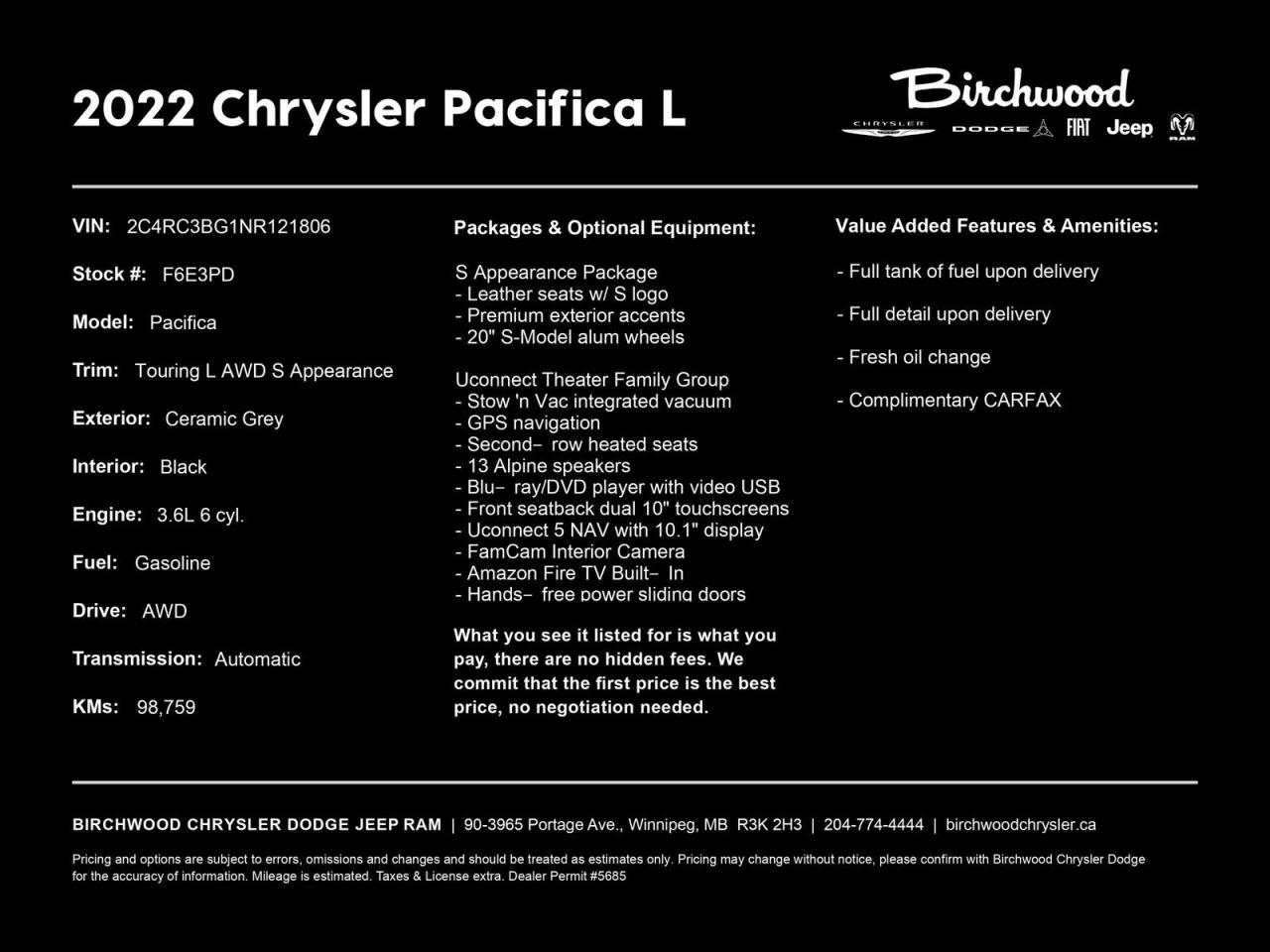 2022 Chrysler Pacifica L

Birchwood
CHRYSLER DODGE FIAT Jeep RAM

VIN: 2C4RC3BG1NR121806

Stock #: F6E3PD

Model: Pacifica

Trim: Touring L AWD S Appearance

Exterior: Ceramic Grey

Interior: Black

Engine: 3.6L 6 cyl.

Fuel: Gasoline

Drive: AWD

Transmission: Automatic

KMs: 98,759

Packages & Optional Equipment:

S Appearance Package
- Leather seats w/ S logo
- Premium exterior accents
- 20" S-Model alum wheels

Uconnect Theater Family Group
- Stow 'n Vac integrated vacuum
- GPS navigation
- Second- row heated seats
- 13 Alpine speakers
- Blu- ray/DVD player with video USB
- Front seatback dual 10" touchscreens
- Uconnect 5 NAV with 10.1" display
- FamCam Interior Camera
- Amazon Fire TV Built- In
- Hands- free power sliding doors

What you see it listed for is what you pay, there are no hidden fees. We commit that the first price is the best price, no negotiation needed.

Value Added Features & Amenities:

- Full tank of fuel upon delivery

- Full detail upon delivery

- Fresh oil change

- Complimentary CARFAX

BIRCHWOOD CHRYSLER DODGE JEEP RAM | 90-3965 Portage Ave., Winnipeg, MB R3K 2H3 | 204-774-4444 | birchwoodchrysler.ca

Pricing and options are subject to errors, omissions and changes and should be treated as estimates only. Pricing may change without notice, please confirm with Birchwood Chrysler Dodge for the accuracy of information. Mileage is estimated. Taxes & License extra. Dealer Permit #5685